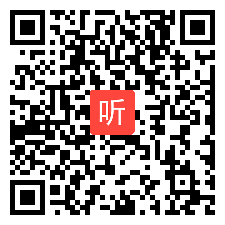 听